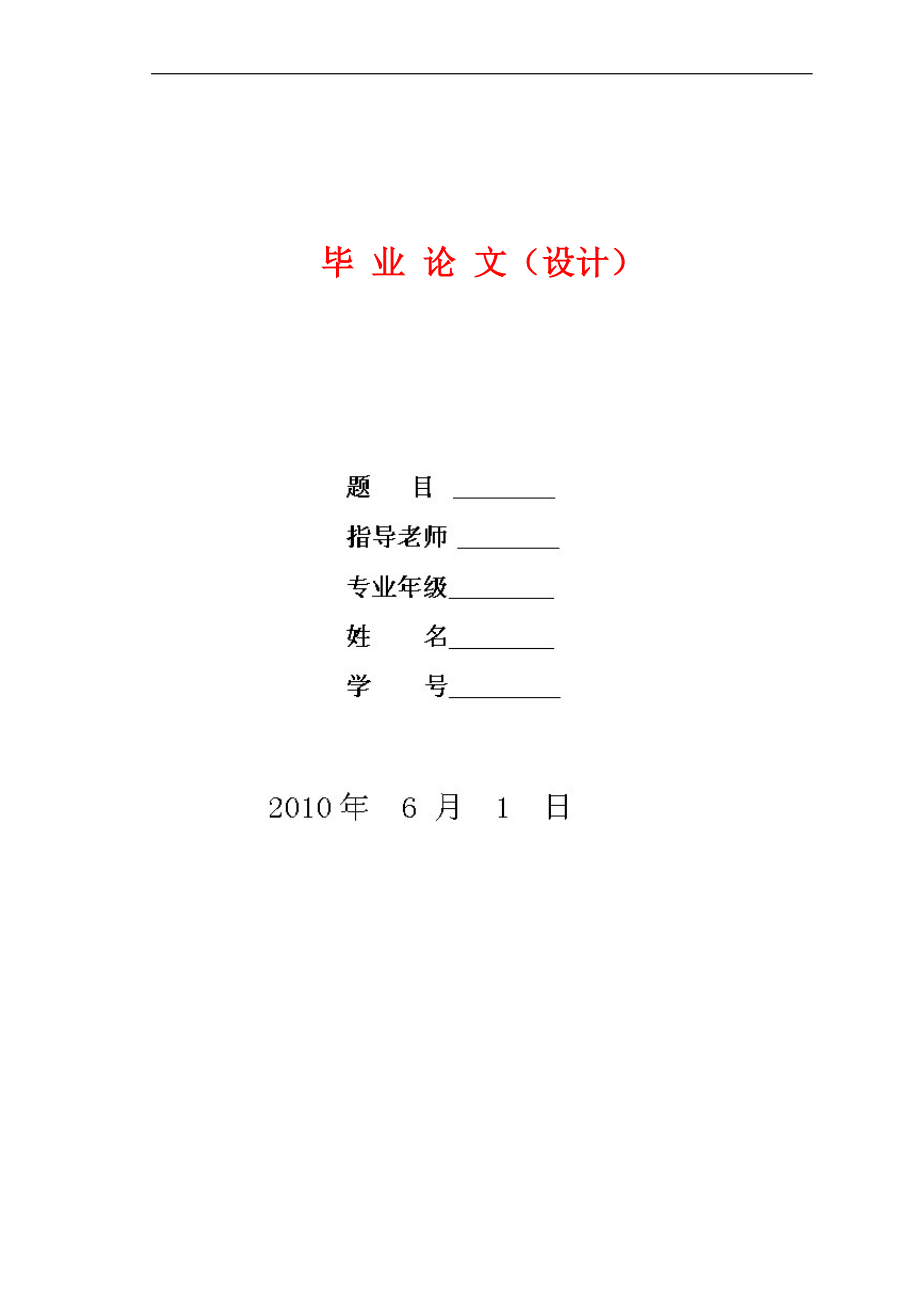 毕 业 论 文（设计）

题　　目 ________

指导老师 ________

专业年级________

姓　　名________

学　　号________

2010年　6 月　1　日